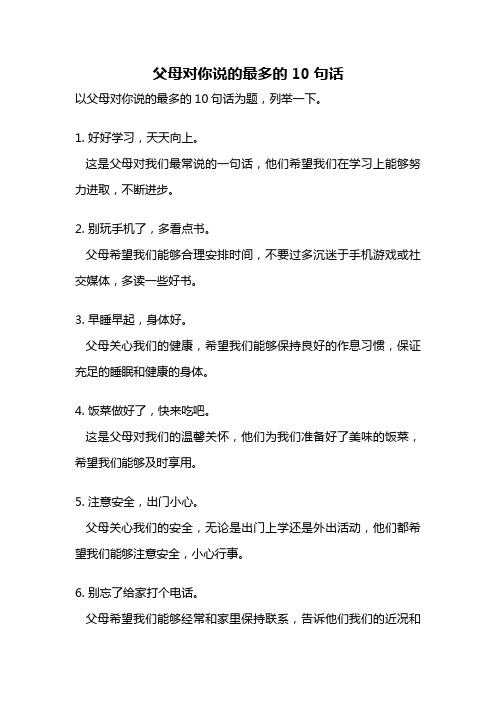 父母对你说的最多的 10 句话

以父母对你说的最多的 10 句话为题，列举一下。

1. 好好学习，天天向上。

这是父母对我们最常说的一句话，他们希望我们在学习上能够努力进取，不断进步。

2. 别玩手机了，多看点书。

父母希望我们能够合理安排时间，不要过多沉迷于手机游戏或社交媒体，多读一些好书。

3. 早睡早起，身体好。

父母关心我们的健康，希望我们能够保持良好的作息习惯，保证充足的睡眠和健康的身体。

4. 饭菜做好了，快来吃吧。

这是父母对我们的温馨关怀，他们为我们准备好了美味的饭菜，希望我们能够及时享用。

5. 注意安全，出门小心。

父母关心我们的安全，无论是出门上学还是外出活动，他们都希望我们能够注意安全，小心行事。

6. 别忘了给家打个电话。

父母希望我们能够经常和家里保持联系，告诉他们我们的近况和